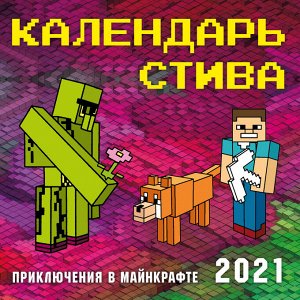 КАЛЕНДАРЬ СТИВА

ПРИКЛЮЧЕНИЯ В МАЙНКРАФТЕ

2021